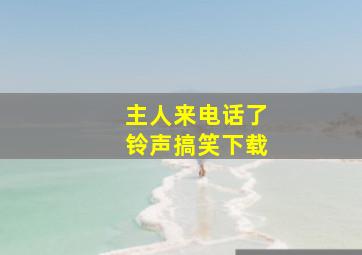 主人来电话了
铃声搞笑下载